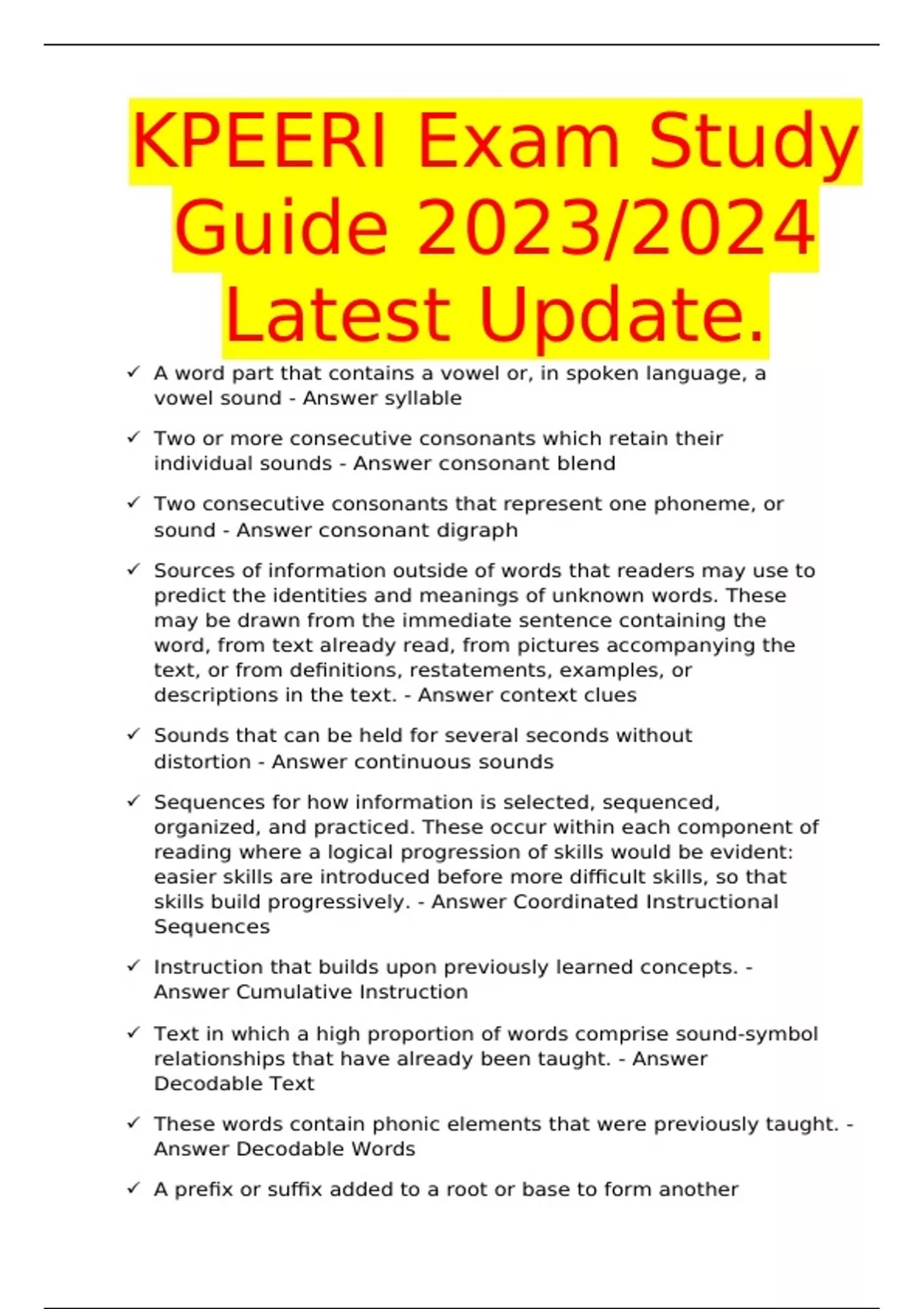 KPEERI Exam Study Guide 2023/2024 Latest Update.

✓ A word part that contains a vowel or, in spoken language, a vowel sound - Answer syllable

✓ Two or more consecutive consonants which retain their individual sounds - Answer consonant blend

✓ Two consecutive consonants that represent one phoneme, or sound - Answer consonant digraph

✓ Sources of information outside of words that readers may use to predict the identities and meanings of unknown words. These may be drawn from the immediate sentence containing the word, from text already read, from pictures accompanying the text, or from definitions, restatements, examples, or descriptions in the text. - Answer context clues

✓ Sounds that can be held for several seconds without distortion - Answer continuous sounds

✓ Sequences for how information is selected, sequenced, organized, and practiced. These occur within each component of reading where a logical progression of skills would be evident: easier skills are introduced before more difficult skills, so that skills build progressively. - Answer Coordinated Instructional Sequences

✓ Instruction that builds upon previously learned concepts. - Answer Cumulative Instruction

✓ Text in which a high proportion of words comprise sound-symbol relationships that have already been taught. - Answer Decodable Text

✓ These words contain phonic elements that were previously taught. - Answer Decodable Words

✓ A prefix or suffix added to a root or base to form another